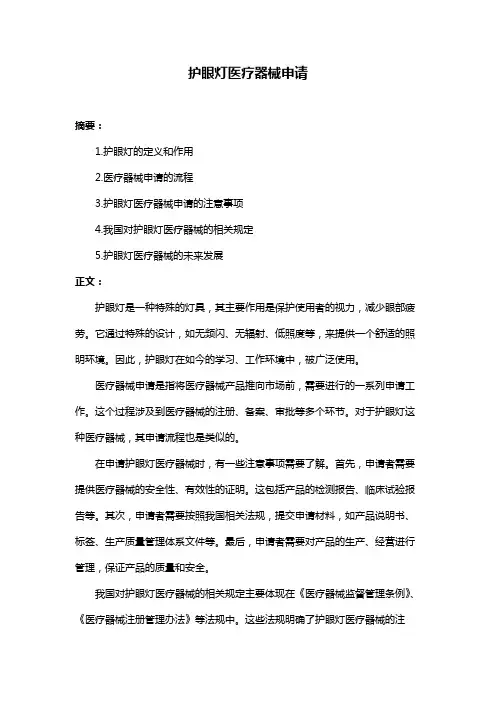 护眼灯医疗器械申请

摘要：

1.护眼灯的定义和作用

2.医疗器械申请的流程

3.护眼灯医疗器械申请的注意事项

4.我国对护眼灯医疗器械的相关规定

5.护眼灯医疗器械的未来发展

正文：

护眼灯是一种特殊的灯具，其主要作用是保护使用者的视力，减少眼部疲劳。它通过特殊的设计，如无频闪、无辐射、低照度等，来提供一个舒适的照明环境。因此，护眼灯在如今的学习、工作环境中，被广泛使用。

医疗器械申请是指将医疗器械产品推向市场前，需要进行的一系列申请工作。这个过程涉及到医疗器械的注册、备案、审批等多个环节。对于护眼灯这种医疗器械，其申请流程也是类似的。

在申请护眼灯医疗器械时，有一些注意事项需要了解。首先，申请者需要提供医疗器械的安全性、有效性的证明。这包括产品的检测报告、临床试验报告等。其次，申请者需要按照我国相关法规，提交申请材料，如产品说明书、标签、生产质量管理体系文件等。最后，申请者需要对产品的生产、经营进行管理，保证产品的质量和安全。

我国对护眼灯医疗器械的相关规定主要体现在《医疗器械监督管理条例》、《医疗器械注册管理办法》等法规中。这些法规明确了护眼灯医疗器械的注